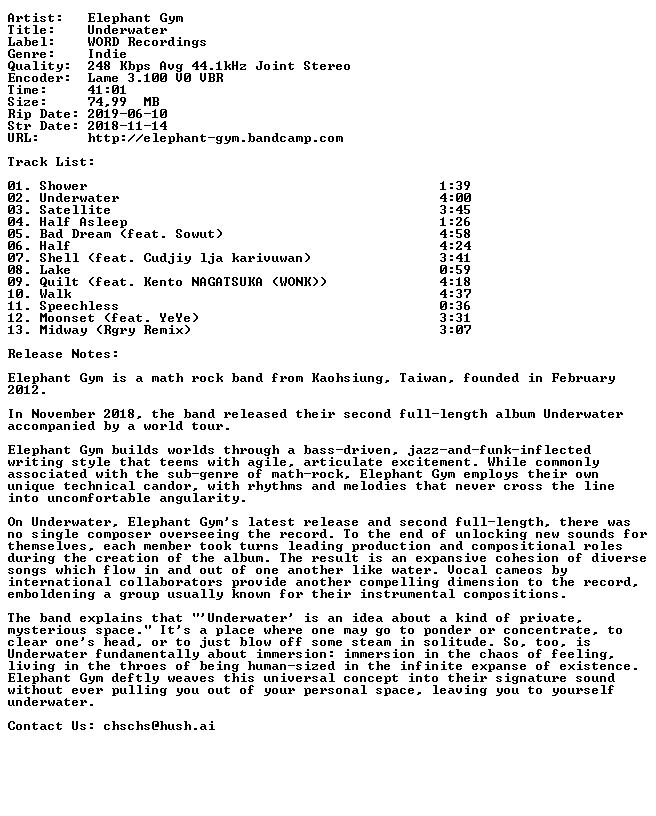 Artist: Elephant Gym
Title: Underwater
Label: WORD Recordings
Genre: Indie
Quality: 248 Kbps Avg 44.1kHz Joint Stereo
Encoder: Lame 3.100 V0 VBR
Time: 41:01
Size: 74,99 MB
Rip Date: 2019-06-10
Str Date: 2018-11-14
URL: http://elephant-gym.bandcamp.com

Track List:

01. Shower 1:39
02. Underwater 4:00
03. Satellite 3:45
04. Half Asleep 1:26
05. Bad Dream (feat. Sowut) 4:58
06. Half 4:24
07. Shell (feat. Cudjiy lja karivuwan) 3:41
08. Lake 0:59
09. Quilt (feat. Kento NAGATSUKA (WONK)) 4:18
10. Walk 4:37
11. Speechless 0:36
12. Moonset (feat. YeYe) 3:31
13. Midway (Rgry Remix) 3:07

Release Notes:

Elephant Gym is a math rock band from Kaohsiung, Taiwan, founded in February 2012.

In November 2018, the band released their second full-length album Underwater accompanied by a world tour.

Elephant Gym builds worlds through a bass-driven, jazz-and-funk-inflected writing style that teems with agile, articulate excitement. While commonly associated with the sub-genre of math-rock, Elephant Gym employs their own unique technical candor, with rhythms and melodies that never cross the line into uncomfortable angularity.

On Underwater, Elephant Gym's latest release and second full-length, there was no single composer overseeing the record. To the end of unlocking new sounds for themselves, each member took turns leading production and compositional roles during the creation of the album. The result is an expansive cohesion of diverse songs which flow in and out of one another like water. Vocal cameos by international collaborators provide another compelling dimension to the record, emboldening a group usually known for their instrumental compositions.

The band explains that "'Underwater' is an idea about a kind of private, mysterious space." It's a place where one may go to ponder or concentrate, to clear one's head, or to just blow off some steam in solitude. So, too, is Underwater fundamentally about immersion: immersion in the chaos of feeling, living in the throes of being human-sized in the infinite expanse of existence. Elephant Gym deftly weaves this universal concept into their signature sound without ever pulling you out of your personal space, leaving you to yourself underwater.

Contact Us: chschs@hush.ai